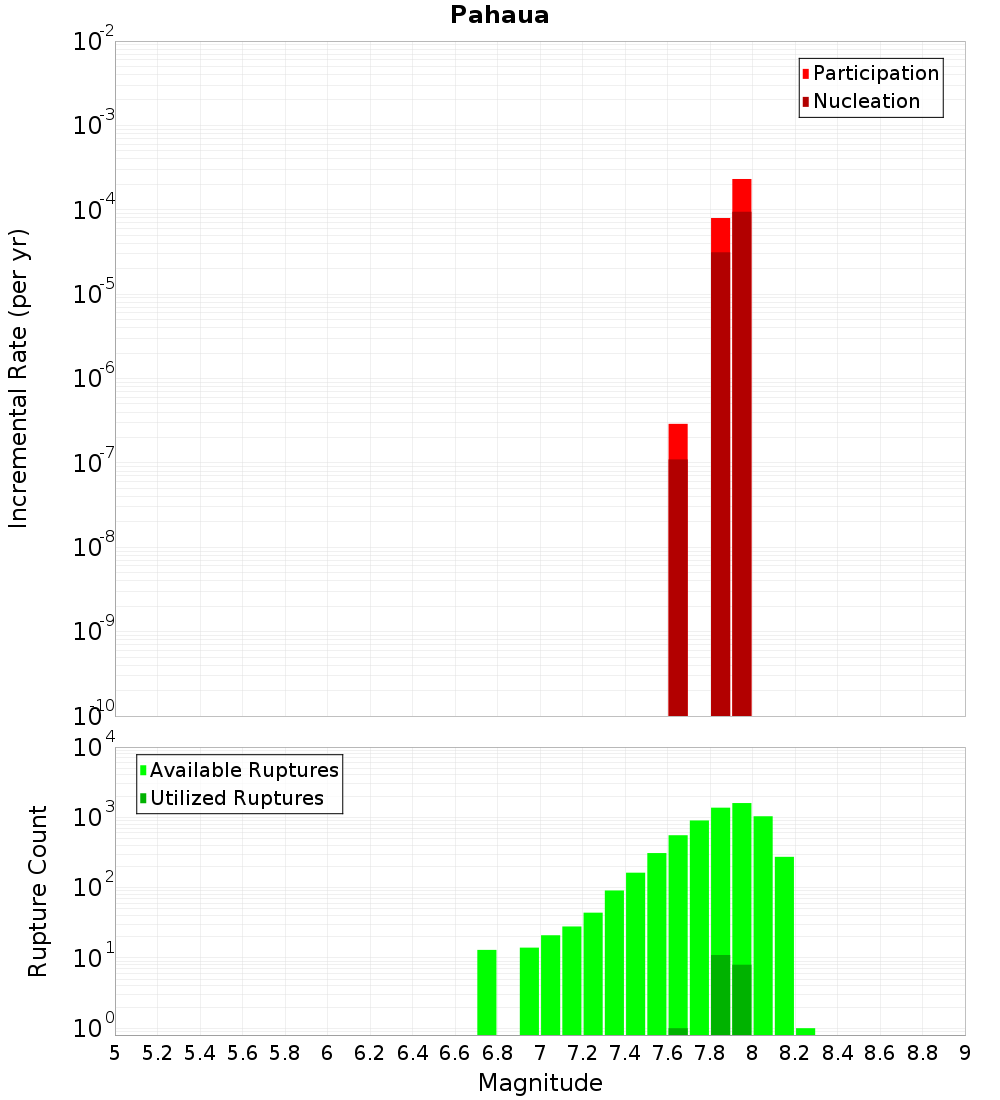 Pahaua

Participation
Nucleation

Incremental Rate (per yr)

$10^{-2}$
$10^{-3}$
$10^{-4}$
$10^{-5}$
$10^{-6}$
$10^{-7}$
$10^{-8}$
$10^{-9}$
$10^{-10}$

Available Ruptures
Utilized Ruptures

Rupture Count

$10^{4}$
$10^{3}$
$10^{2}$
$10^{1}$
$10^{0}$

5 5.2 5.4 5.6 5.8 6 6.2 6.4 6.6 6.8 7 7.2 7.4 7.6 7.8 8 8.2 8.4 8.6 8.8 9

Magnitude